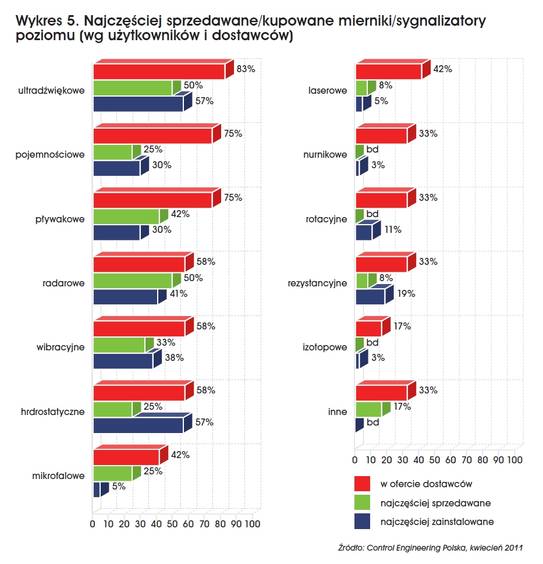 Wykres 5. Najczęściej sprzedawane/kupowane mierniki/sygnalizatory poziomu (wg użytkowników i dostawców)

ultradźwiękowe 83% 50% 57%
pojemnościowe 75% 25% 30%
pływakowe 75% 42% 30%
radarowe 58% 50% 41%
wibracyjne 58% 33% 38%
hrdrostatyczne 58% 25% 57%
mikrofalowe 42% 25% 5%

0 10 20 30 40 50 60 70 80 90 100

laserowe 42% 8% 5%
nurnikowe 33% bd 3%
rotacyjne 33% bd 11%
rezystancyjne 33% 8% 19%
izotopowe 17% bd 3%
inne 33% 17% bd

0 10 20 30 40 50 60 70 80 90 100

w ofercie dostawców
najczęściej sprzedawane
najczęściej zainstalowane

Źródło: Control Engineering Polska, kwiecień 2011